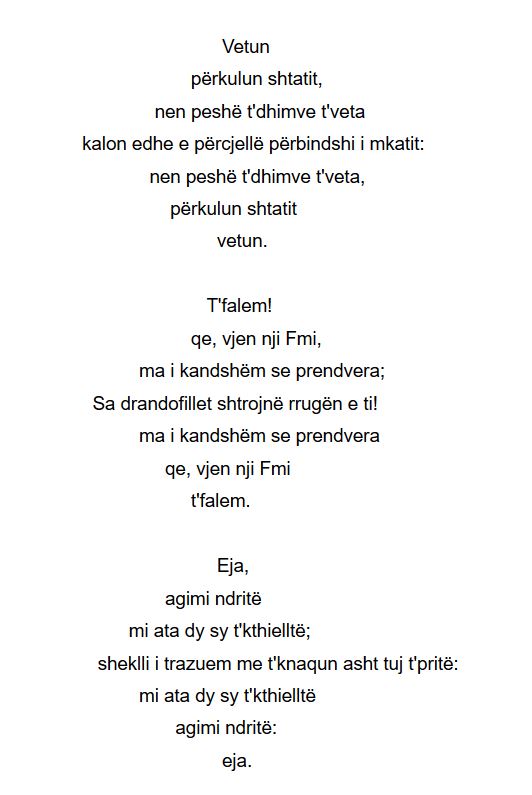 Vetun
përkulun shtatit,
nen peshë t'dhimve t'veta
kalon edhe e përcjellë përbindshi i mkatit:
nen peshë t'dhimve t'veta,
përkulun shtatit
vetun.

T'falem!
qe, vjen nji Fmi,
ma i kandshëm se prendvera;
Sa drandofillet shtrojnë rrugën e ti!
ma i kandshëm se prendvera
qe, vjen nji Fmi
t'falem.

Eja,
agimi ndritë
mi ata dy sy t'kthielltë;
sheklli i trazuem me t'knaqun asht tuj t'pritë:
mi ata dy sy t'kthielltë
agimi ndritë:
eja.